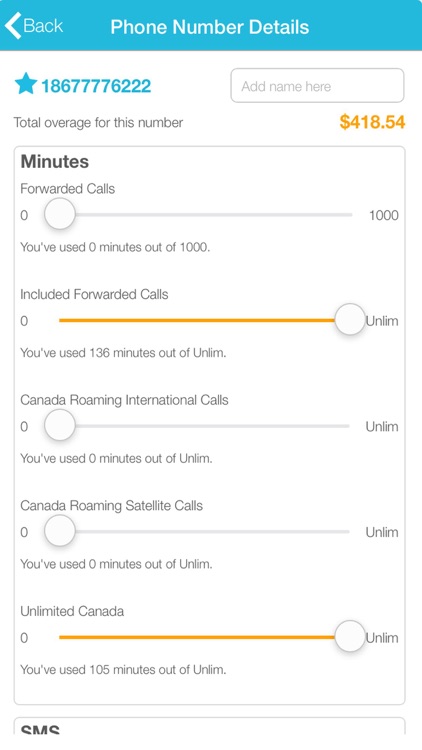 Back Phone Number Details

18677776222 Add name here

Total overage for this number $418.54

Minutes

Forwarded Calls

0 1000

You've used 0 minutes out of 1000.

Included Forwarded Calls

0 Unlim

You've used 136 minutes out of Unlim.

Canada Roaming International Calls

0 Unlim

You've used 0 minutes out of Unlim.

Canada Roaming Satellite Calls

0 Unlim

You've used 0 minutes out of Unlim.

Unlimited Canada

0 Unlim

You've used 105 minutes out of Unlim.

SMS